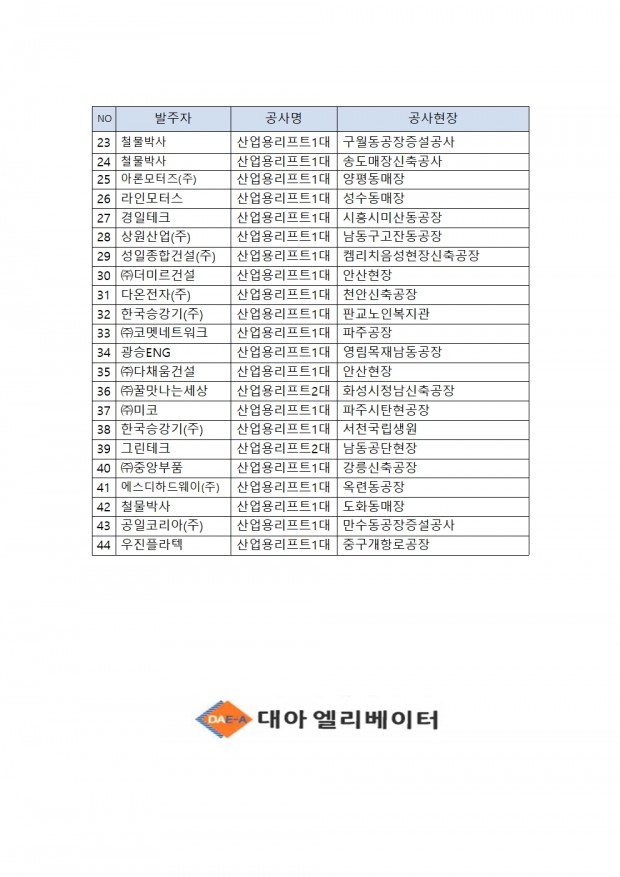 | NO | 발주자 | 공사명 | 공사현장 |
|---|---|---|---|
| 23 | 철물박사 | 산업용리프트1대 | 구월동공장증설공사 |
| 24 | 철물박사 | 산업용리프트1대 | 송도매장신축공사 |
| 25 | 아론모터즈(주) | 산업용리프트1대 | 양평동매장 |
| 26 | 라인모터스 | 산업용리프트1대 | 성수동매장 |
| 27 | 경일테크 | 산업용리프트1대 | 시흥시미산동공장 |
| 28 | 상원산업(주) | 산업용리프트1대 | 남동구고잔동공장 |
| 29 | 성일종합건설(주) | 산업용리프트1대 | 켐리치음성현장신축공장 |
| 30 | ㈜더미르건설 | 산업용리프트1대 | 안산현장 |
| 31 | 다온전자(주) | 산업용리프트1대 | 천안신축공장 |
| 32 | 한국승강기(주) | 산업용리프트1대 | 판교노인복지관 |
| 33 | ㈜코멧네트워크 | 산업용리프트1대 | 파주공장 |
| 34 | 광승ENG | 산업용리프트1대 | 영림목재남동공장 |
| 35 | ㈜다채움건설 | 산업용리프트1대 | 안산현장 |
| 36 | ㈜꿀맛나는세상 | 산업용리프트2대 | 화성시정남신축공장 |
| 37 | ㈜미코 | 산업용리프트1대 | 파주시탄현공장 |
| 38 | 한국승강기(주) | 산업용리프트1대 | 서천국립생원 |
| 39 | 그린테크 | 산업용리프트2대 | 남동공단현장 |
| 40 | ㈜중앙부품 | 산업용리프트1대 | 강릉신축공장 |
| 41 | 에스디하드웨이(주) | 산업용리프트1대 | 옥련동공장 |
| 42 | 철물박사 | 산업용리프트1대 | 도화동매장 |
| 43 | 공일코리아(주) | 산업용리프트1대 | 만수동공장증설공사 |
| 44 | 우진플라텍 | 산업용리프트1대 | 중구개항로공장 |

DAE-A 대아 엘리베이터